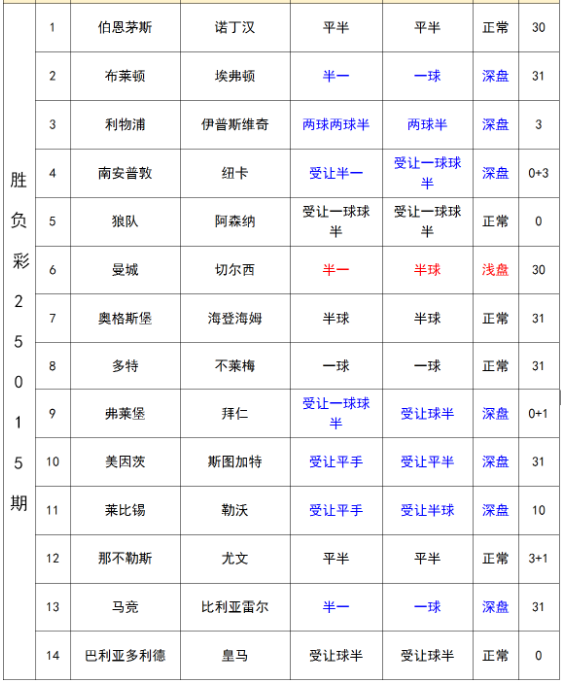 | 胜负彩25015期 | 1 | 伯恩茅斯 | 诺丁汉 | 平半 | 平半 | 正常 | 30 |
|---|---|---|---|---|---|---|---|
| | 2 | 布莱顿 | 埃弗顿 | 半一 | 一球 | 深盘 | 31 |
| | 3 | 利物浦 | 伊普斯维奇 | 两球两球半 | 两球半 | 深盘 | 3 |
| | 4 | 南安普敦 | 纽卡 | 受让半一 | 受让一球球半 | 深盘 | 0+3 |
| | 5 | 狼队 | 阿森纳 | 受让一球球半 | 受让一球球半 | 正常 | 0 |
| | 6 | 曼城 | 切尔西 | 半一 | 半球 | 浅盘 | 30 |
| | 7 | 奥格斯堡 | 海登海姆 | 半球 | 半球 | 正常 | 31 |
| | 8 | 多特 | 不莱梅 | 一球 | 一球 | 正常 | 31 |
| | 9 | 弗莱堡 | 拜仁 | 受让一球球半 | 受让球半 | 深盘 | 0+1 |
| | 10 | 美因茨 | 斯图加特 | 受让平手 | 受让平半 | 深盘 | 31 |
| | 11 | 莱比锡 | 勒沃 | 受让平手 | 受让半球 | 深盘 | 10 |
| | 12 | 那不勒斯 | 尤文 | 平半 | 平半 | 正常 | 3+1 |
| | 13 | 马竞 | 比利亚雷尔 | 半一 | 一球 | 深盘 | 31 |
| | 14 | 巴利亚多利德 | 皇马 | 受让球半 | 受让球半 | 正常 | 0 |